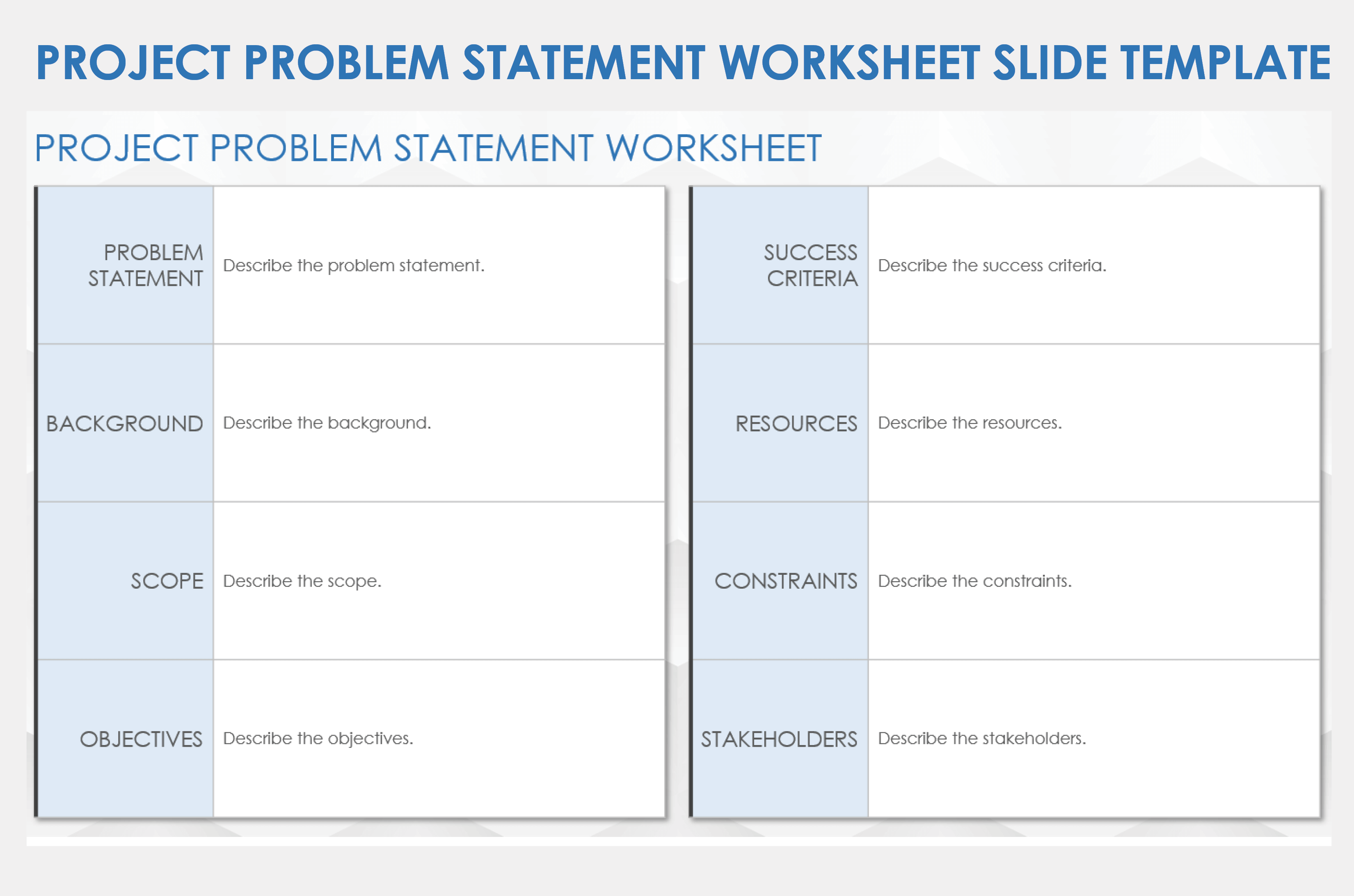 PROJECT PROBLEM STATEMENT WORKSHEET SLIDE TEMPLATE

PROJECT PROBLEM STATEMENT WORKSHEET

| | |
|---|---|
| PROBLEM STATEMENT | Describe the problem statement. |
| BACKGROUND | Describe the background. |
| SCOPE | Describe the scope. |
| OBJECTIVES | Describe the objectives. |

| | |
|---|---|
| SUCCESS CRITERIA | Describe the success criteria. |
| RESOURCES | Describe the resources. |
| CONSTRAINTS | Describe the constraints. |
| STAKEHOLDERS | Describe the stakeholders. |